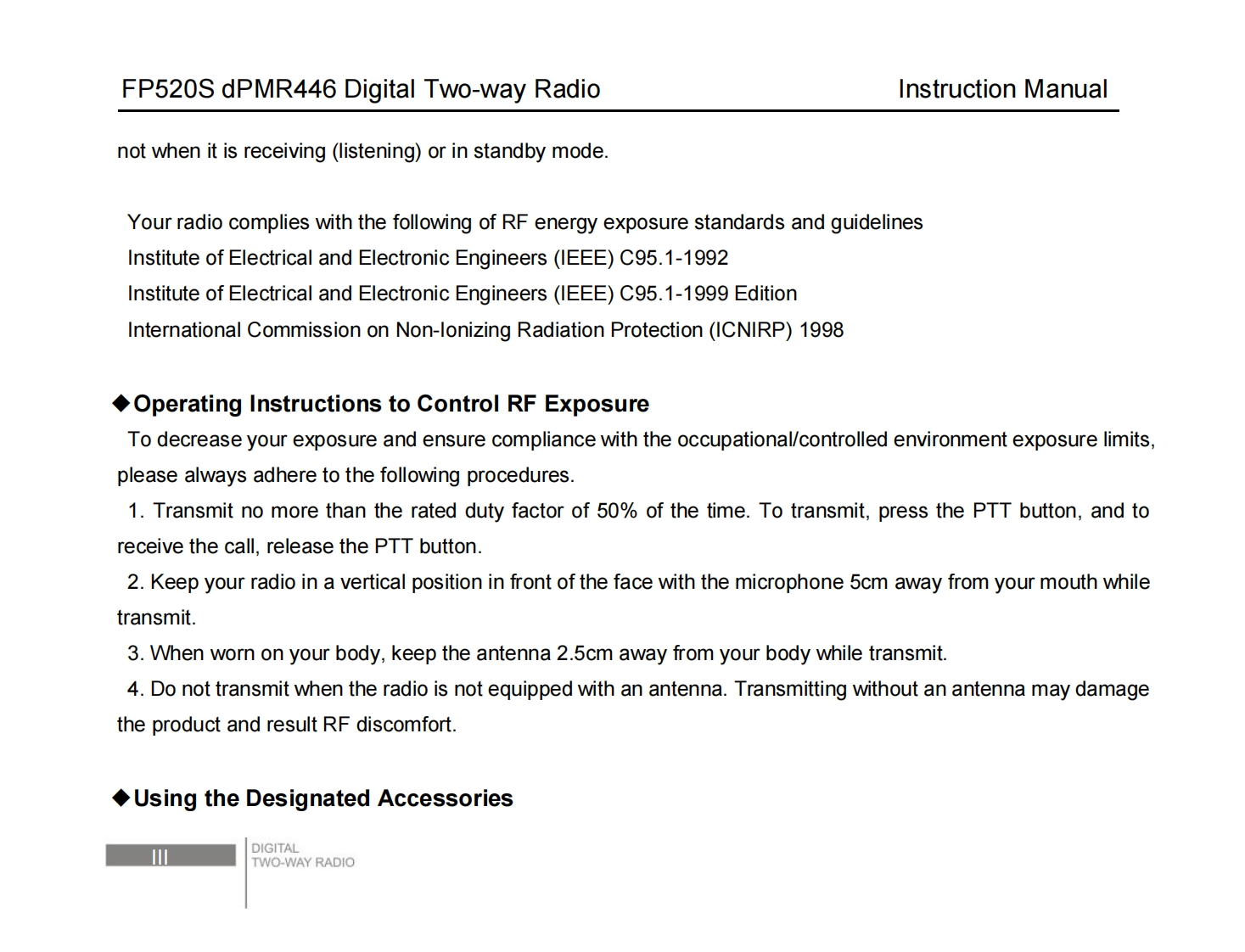 FP520S dPMR446 Digital Two-way Radio Instruction Manual

not when it is receiving (listening) or in standby mode.

Your radio complies with the following of RF energy exposure standards and guidelines
Institute of Electrical and Electronic Engineers (IEEE) C95.1-1992
Institute of Electrical and Electronic Engineers (IEEE) C95.1-1999 Edition
International Commission on Non-Ionizing Radiation Protection (ICNIRP) 1998

◆Operating Instructions to Control RF Exposure

To decrease your exposure and ensure compliance with the occupational/controlled environment exposure limits, please always adhere to the following procedures.

1. Transmit no more than the rated duty factor of 50% of the time. To transmit, press the PTT button, and to receive the call, release the PTT button.

2. Keep your radio in a vertical position in front of the face with the microphone 5cm away from your mouth while transmit.

3. When worn on your body, keep the antenna 2.5cm away from your body while transmit.

4. Do not transmit when the radio is not equipped with an antenna. Transmitting without an antenna may damage the product and result RF discomfort.

◆Using the Designated Accessories

III

DIGITAL
TWO-WAY RADIO